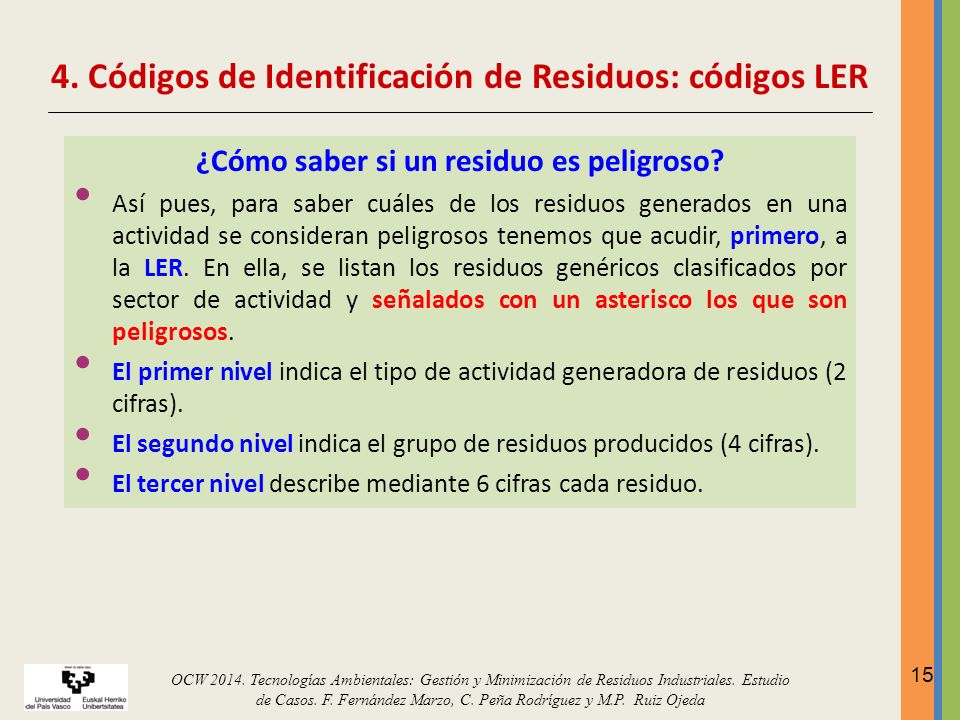 4. Códigos de Identificación de Residuos: códigos LER

¿Cómo saber si un residuo es peligroso?

• Así pues, para saber cuáles de los residuos generados en una actividad se consideran peligrosos tenemos que acudir, primero, a la LER. En ella, se listan los residuos genéricos clasificados por sector de actividad y señalados con un asterisco los que son peligrosos.

• El primer nivel indica el tipo de actividad generadora de residuos (2 cifras).

• El segundo nivel indica el grupo de residuos producidos (4 cifras).

• El tercer nivel describe mediante 6 cifras cada residuo.

Universidad del País Vasco Euskal Herriko Unibertsitatea

OCW 2014. Tecnologías Ambientales: Gestión y Minimización de Residuos Industriales. Estudio de Casos. F. Fernández Marzo, C. Peña Rodríguez y M.P. Ruiz Ojeda

15